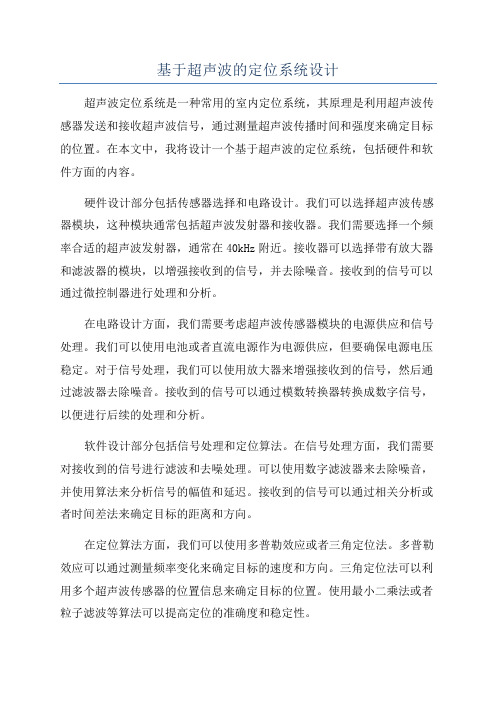 基于超声波的定位系统设计

超声波定位系统是一种常用的室内定位系统，其原理是利用超声波传感器发送和接收超声波信号，通过测量超声波传播时间和强度来确定目标的位置。在本文中，我将设计一个基于超声波的定位系统，包括硬件和软件方面的内容。

硬件设计部分包括传感器选择和电路设计。我们可以选择超声波传感器模块，这种模块通常包括超声波发射器和接收器。我们需要选择一个频率合适的超声波发射器，通常在 40kHz 附近。接收器可以选择带有放大器和滤波器的模块，以增强接收到的信号，并去除噪音。接收到的信号可以通过微控制器进行处理和分析。

在电路设计方面，我们需要考虑超声波传感器模块的电源供应和信号处理。我们可以使用电池或者直流电源作为电源供应，但要确保电源电压稳定。对于信号处理，我们可以使用放大器来增强接收到的信号，然后通过滤波器去除噪音。接收到的信号可以通过模数转换器转换成数字信号，以便进行后续的处理和分析。

软件设计部分包括信号处理和定位算法。在信号处理方面，我们需要对接收到的信号进行滤波和去噪处理。可以使用数字滤波器来去除噪音，并使用算法来分析信号的幅值和延迟。接收到的信号可以通过相关分析或者时间差法来确定目标的距离和方向。

在定位算法方面，我们可以使用多普勒效应或者三角定位法。多普勒效应可以通过测量频率变化来确定目标的速度和方向。三角定位法可以利用多个超声波传感器的位置信息来确定目标的位置。使用最小二乘法或者粒子滤波等算法可以提高定位的准确度和稳定性。